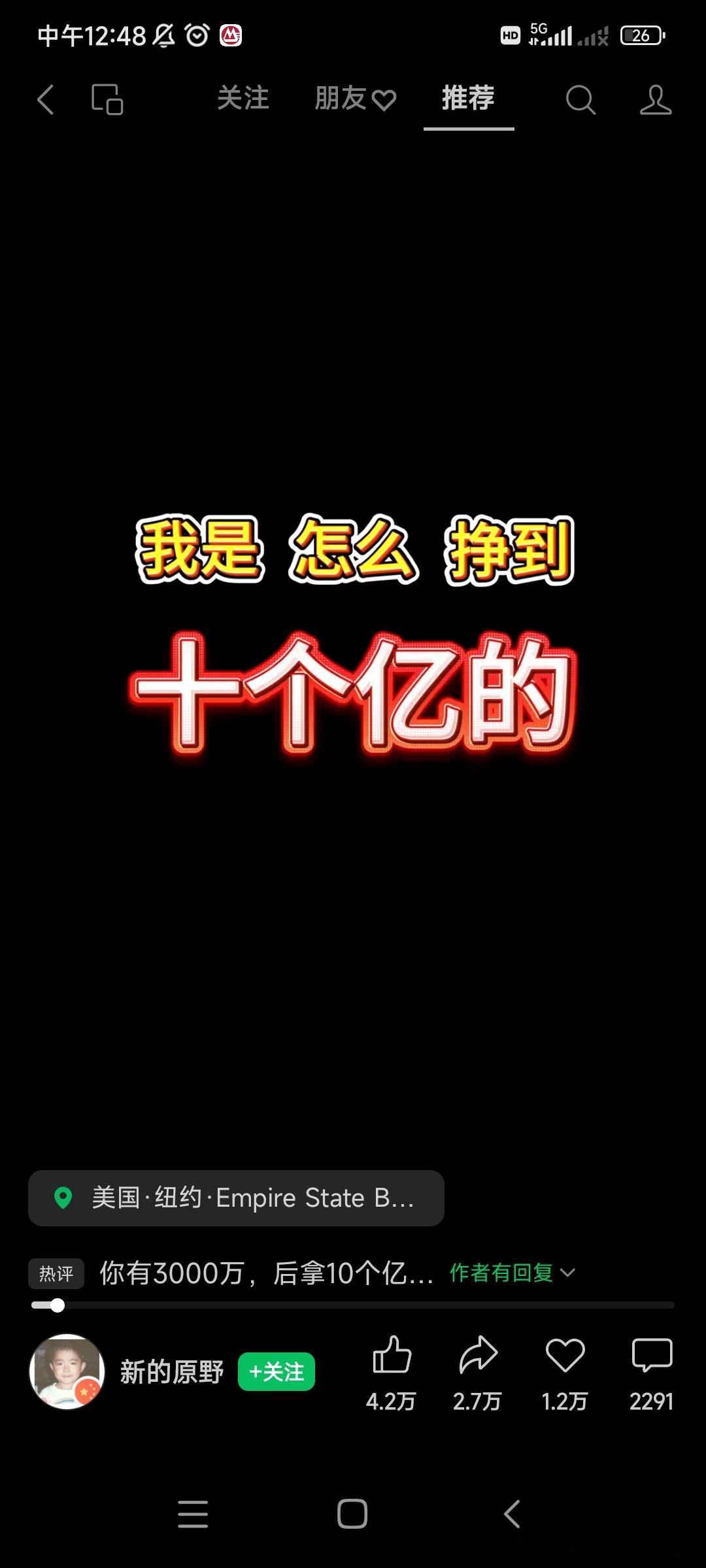 中午12:48

HD 5G 26

关注 朋友 推荐

我是 怎么 挣到

十个亿的

美国·纽约·Empire State B...

热评 你有3000万，后拿10个亿... 作者有回复

新的原野 +关注

4.2万 2.7万 1.2万 2291